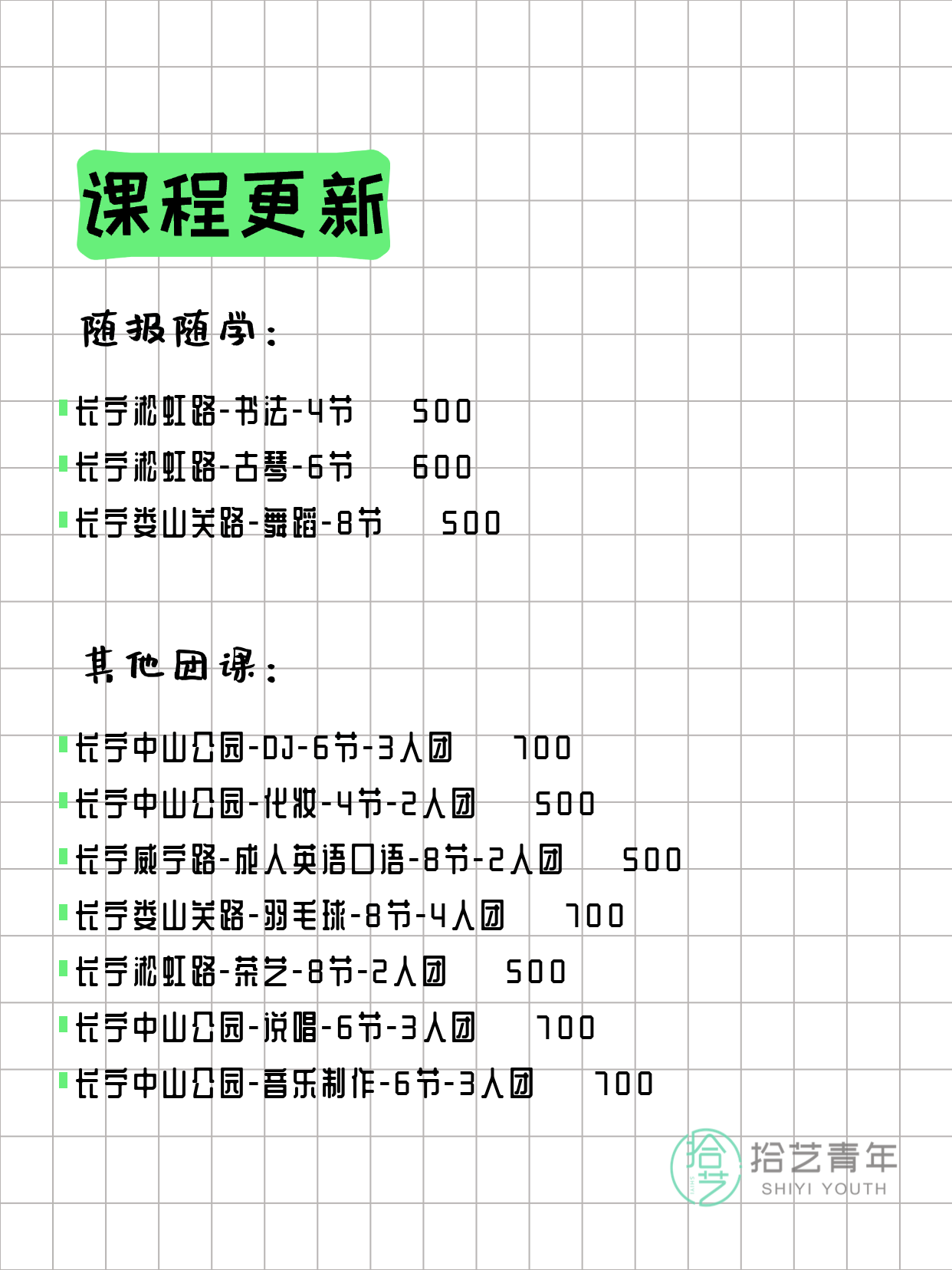 课程更新

随报随学：

长宁淞虹路-书法-4节　500
长宁淞虹路-古琴-6节　600
长宁娄山关路-舞蹈-8节　500

其他团课：

长宁中山公园-DJ-6节-3人团　700
长宁中山公园-化妆-4节-2人团　500
长宁威宁路-成人英语口语-8节-2人团　500
长宁娄山关路-羽毛球-8节-4人团　700
长宁淞虹路-茶艺-8节-2人团　500
长宁中山公园-说唱-6节-3人团　700
长宁中山公园-音乐制作-6节-3人团　700

拾艺
拾艺青年
SHIYI YOUTH